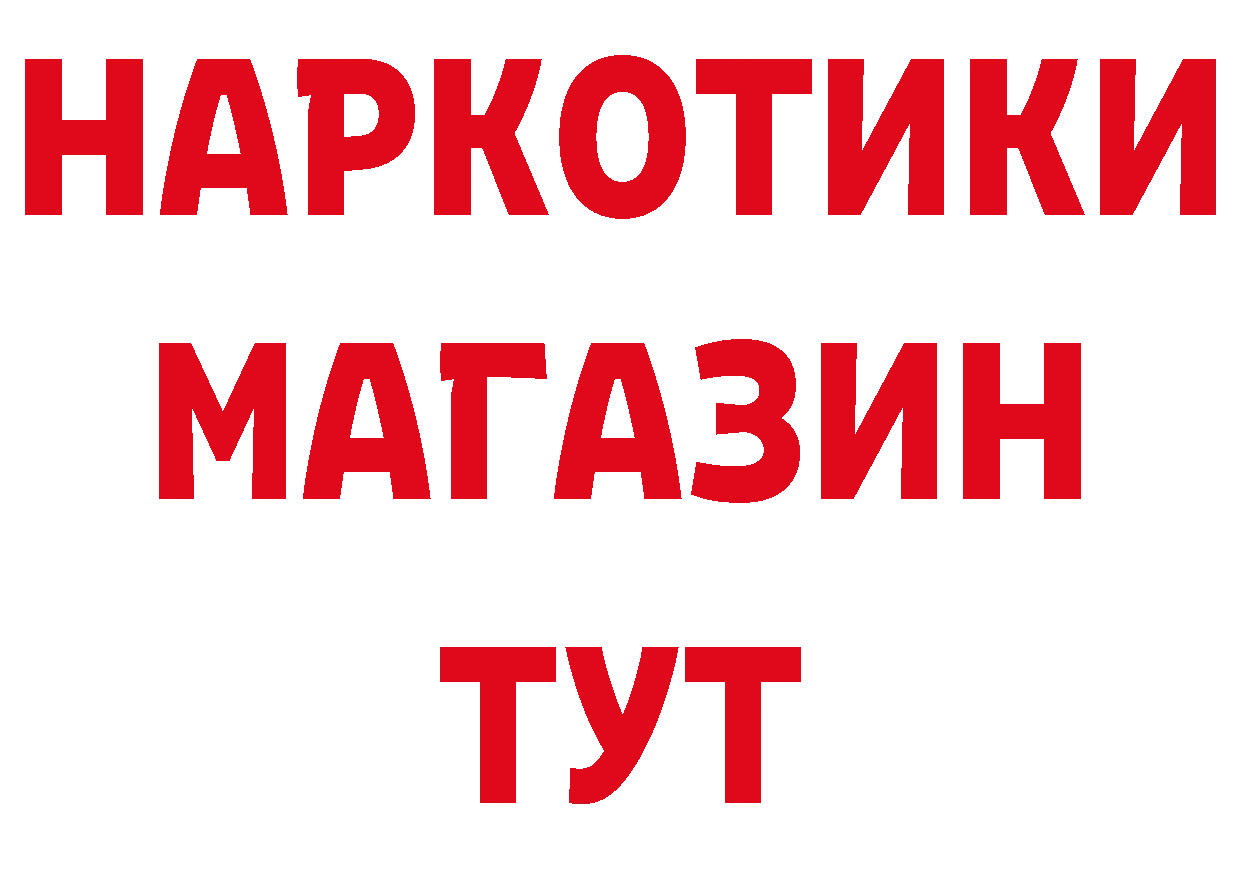 НАРКОТИКИ
МАГАЗИН
ТУТ